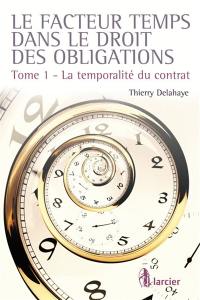 LE FACTEUR TEMPS DANS LE DROIT DES OBLIGATIONS

Tome 1 - La temporalité du contrat

Thierry Delahaye

larcier